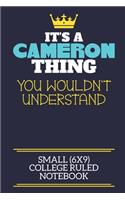 IT'S A
CAMERON
THING
YOU WOULDN'T UNDERSTAND

SMALL (6X9)
COLLEGE RULED
NOTEBOOK